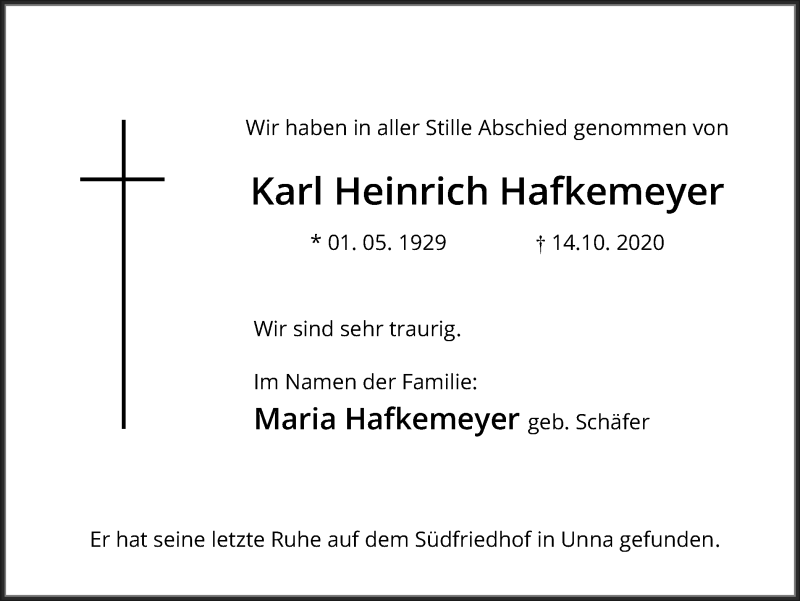 Wir haben in aller Stille Abschied genommen von

Karl Heinrich Hafkemeyer

* 01. 05. 1929 † 14.10. 2020

Wir sind sehr traurig.

Im Namen der Familie:
Maria Hafkemeyer geb. Schäfer

Er hat seine letzte Ruhe auf dem Südfriedhof in Unna gefunden.